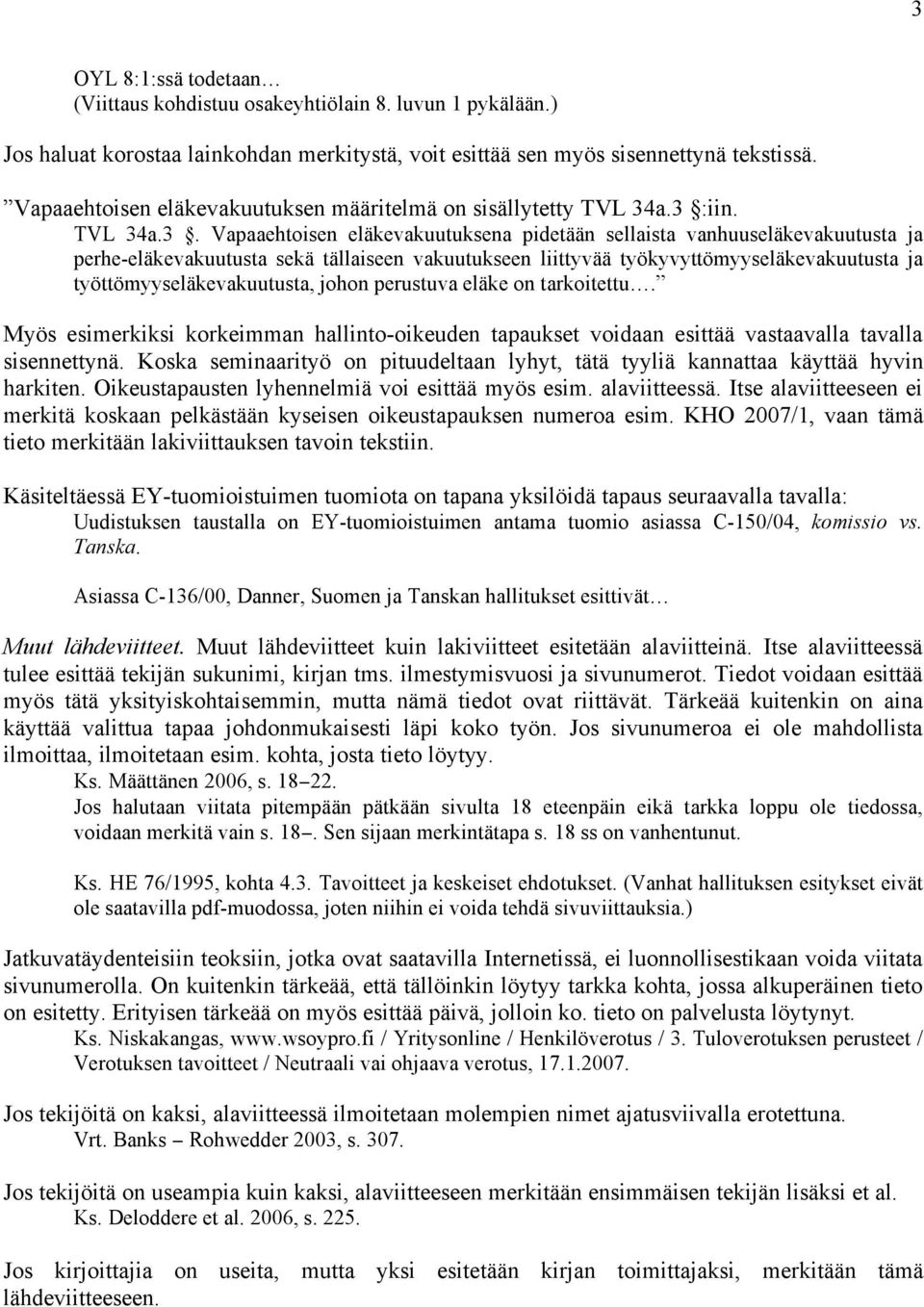 3

OYL 8:1:ssä todetaan…
(Viittaus kohdistuu osakeyhtiölain 8. luvun 1 pykälään.)

Jos haluat korostaa lainkohdan merkitystä, voit esittää sen myös sisennettynä tekstissä.

”Vapaaehtoisen eläkevakuutuksen määritelmä on sisällytetty TVL 34a.3 §:iin.
TVL 34a.3 §. Vapaaehtoisen eläkevakuutuksena pidetään sellaista vanhuuseläkevakuutusta ja perhe-eläkevakuutusta sekä tällaiseen vakuutukseen liittyvää työkyvyttömyyseläkevakuutusta ja työttömyyseläkevakuutusta, johon perustuva eläke on tarkoitettu….”

Myös esimerkiksi korkeimman hallinto-oikeuden tapaukset voidaan esittää vastaavalla tavalla sisennettynä. Koska seminaarityö on pituudeltaan lyhyt, tätä tyyliä kannattaa käyttää hyvin harkiten. Oikeustapausten lyhennelmiä voi esittää myös esim. alaviitteessä. Itse alaviitteeseen ei merkitä koskaan pelkästään kyseisen oikeustapauksen numeroa esim. KHO 2007/1, vaan tämä tieto merkitään lakiviittauksen tavoin tekstiin.

Käsiteltäessä EY-tuomioistuimen tuomiota on tapana yksilöidä tapaus seuraavalla tavalla:
Uudistuksen taustalla on EY-tuomioistuimen antama tuomio asiassa C-150/04, komissio vs. Tanska.

Asiassa C-136/00, Danner, Suomen ja Tanskan hallitukset esittivät…

Muut lähdeviitteet. Muut lähdeviitteet kuin lakiviitteet esitetään alaviitteinä. Itse alaviitteessä tulee esittää tekijän sukunimi, kirjan tms. ilmestymisvuosi ja sivunumerot. Tiedot voidaan esittää myös tätä yksityiskohtaisemmin, mutta nämä tiedot ovat riittävät. Tärkeää kuitenkin on aina käyttää valittua tapaa johdonmukaisesti läpi koko työn. Jos sivunumeroa ei ole mahdollista ilmoittaa, ilmoitetaan esim. kohta, josta tieto löytyy.
Ks. Määttänen 2006, s. 18–22.
Jos halutaan viitata pitempään pätkään sivulta 18 eteenpäin eikä tarkka loppu ole tiedossa, voidaan merkitä vain s. 18–. Sen sijaan merkintätapa s. 18 ss on vanhentunut.

Ks. HE 76/1995, kohta 4.3. Tavoitteet ja keskeiset ehdotukset. (Vanhat hallituksen esitykset eivät ole saatavilla pdf-muodossa, joten niihin ei voida tehdä sivuviittauksia.)

Jatkuvatäydenteisiin teoksiin, jotka ovat saatavilla Internetissä, ei luonnollisestikaan voida viitata sivunumerolla. On kuitenkin tärkeää, että tällöinkin löytyy tarkka kohta, jossa alkuperäinen tieto on esitetty. Erityisen tärkeää on myös esittää päivä, jolloin ko. tieto on palvelusta löytynyt.
Ks. Niskakangas, www.wsoypro.fi / Yritysonline / Henkilöverotus / 3. Tuloverotuksen perusteet / Verotuksen tavoitteet / Neutraali vai ohjaava verotus, 17.1.2007.

Jos tekijöitä on kaksi, alaviitteessä ilmoitetaan molempien nimet ajatusviivalla erotettuna.
Vrt. Banks – Rohwedder 2003, s. 307.

Jos tekijöitä on useampia kuin kaksi, alaviitteeseen merkitään ensimmäisen tekijän lisäksi et al.
Ks. Deloddere et al. 2006, s. 225.

Jos kirjoittajia on useita, mutta yksi esitetään kirjan toimittajaksi, merkitään tämä lähdeviitteeseen.